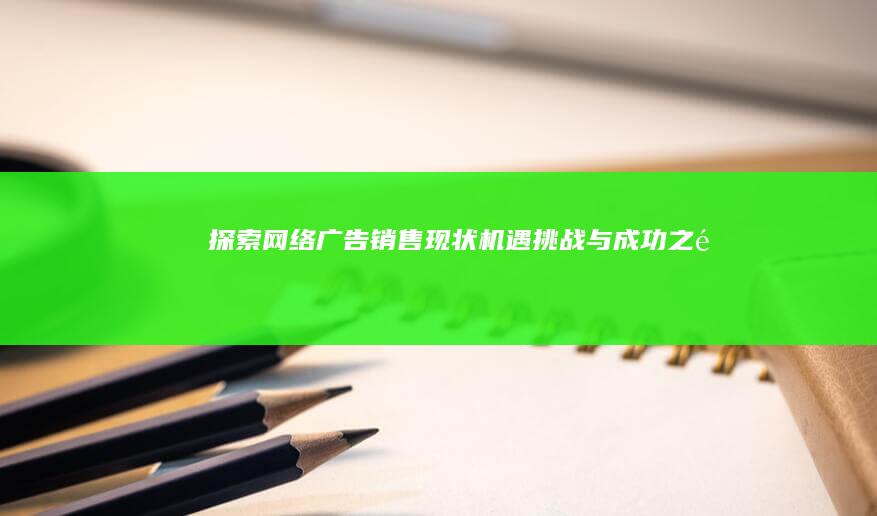 探索网络广告销售现状机遇挑战与成功之é